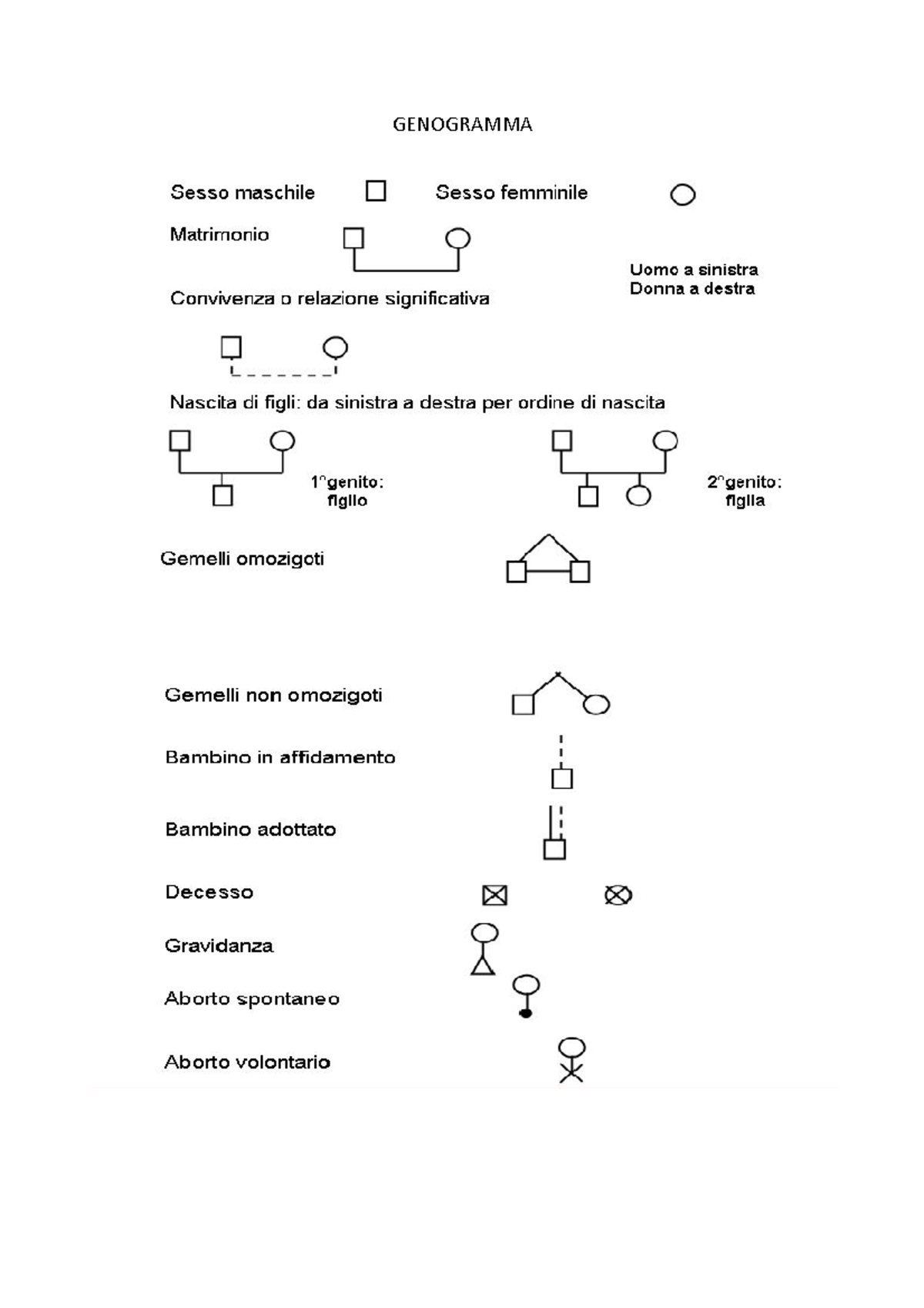 GENOGRAMMA

Sesso maschile

Sesso femminile

Matrimonio

Uomo a sinistra
Donna a destra

Convivenza o relazione significativa

Nascita di figli: da sinistra a destra per ordine di nascita

1°genito: figlio

2°genito: figlia

Gemelli omozigoti

Gemelli non omozigoti

Bambino in affidamento

Bambino adottato

Decesso

Gravidanza

Aborto spontaneo

Aborto volontario